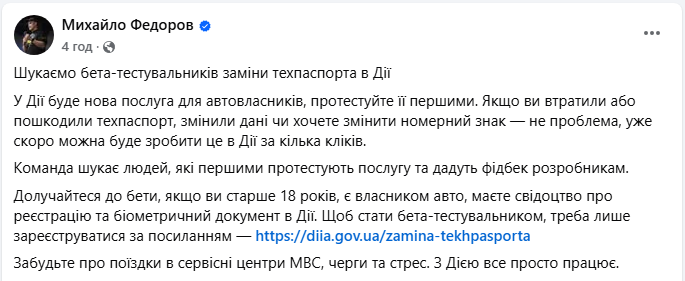 Михайло Федоров
4 год ·

Шукаємо бета-тестувальників заміни техпаспорта в Дії

У Дії буде нова послуга для автовласників, протестуйте її першими. Якщо ви втратили або пошкодили техпаспорт, змінили дані чи хочете змінити номерний знак — не проблема, уже скоро можна буде зробити це в Дії за кілька кліків.

Команда шукає людей, які першими протестують послугу та дадуть фідбек розробникам.

Долучайтеся до бети, якщо ви старше 18 років, є власником авто, маєте свідоцтво про реєстрацію та біометричний документ в Дії. Щоб стати бета-тестувальником, треба лише зареєструватися за посиланням — https://diia.gov.ua/zamina-tekhpasporta

Забудьте про поїздки в сервісні центри МВС, черги та стрес. З Дією все просто працює.